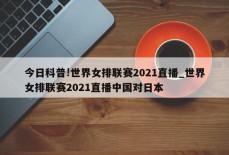 今日科普!世界女排联赛2021直播_世界女排联赛2021直播中国对日本